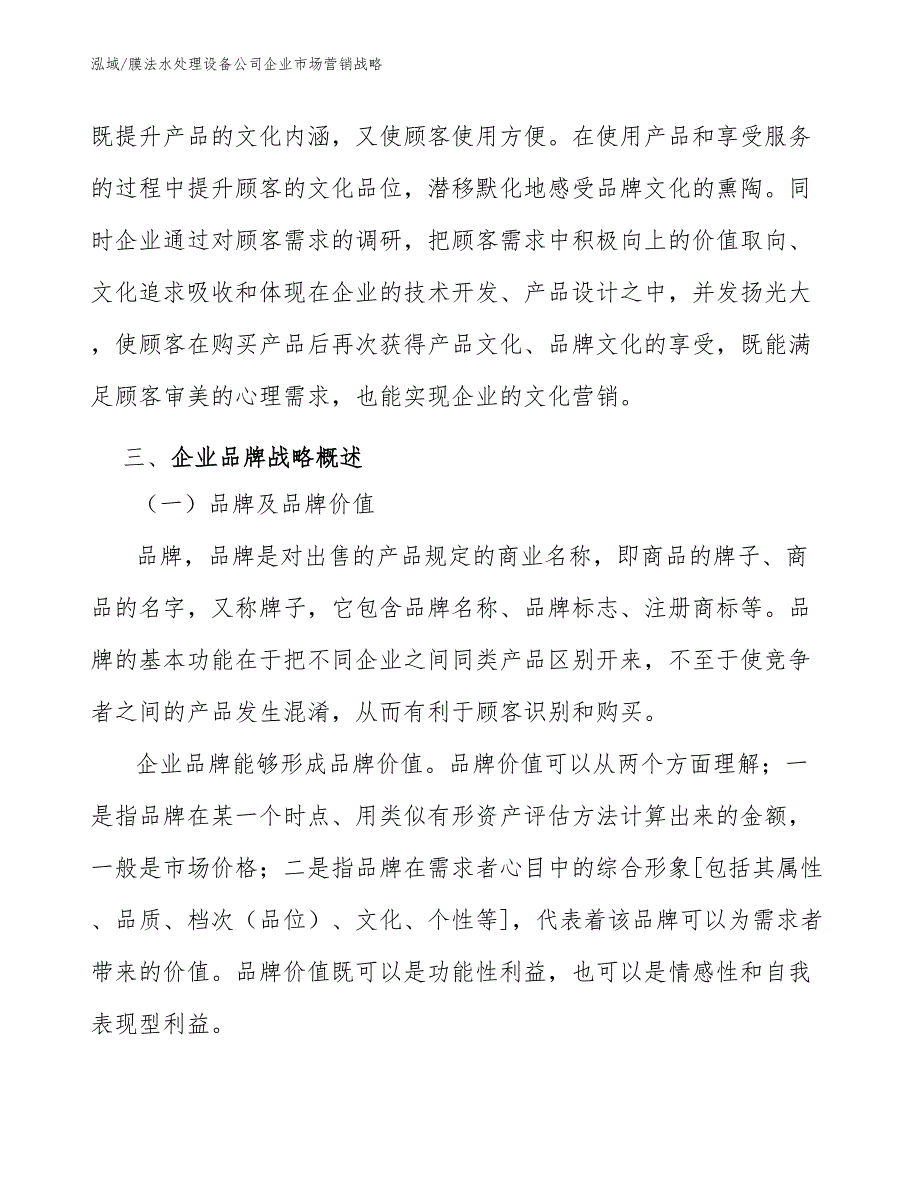 泓域/膜法水处理设备公司企业市场营销战略

既提升产品的文化内涵，又使顾客使用方便。在使用产品和享受服务的过程中提升顾客的文化品位，潜移默化地感受品牌文化的熏陶。同时企业通过对顾客需求的调研，把顾客需求中积极向上的价值取向、文化追求吸收和体现在企业的技术开发、产品设计之中，并发扬光大，使顾客在购买产品后再次获得产品文化、品牌文化的享受，既能满足顾客审美的心理需求，也能实现企业的文化营销。

三、企业品牌战略概述

（一）品牌及品牌价值

品牌，品牌是对出售的产品规定的商业名称，即商品的牌子、商品的名字，又称牌子，它包含品牌名称、品牌标志、注册商标等。品牌的基本功能在于把不同企业之间同类产品区别开来，不至于使竞争者之间的产品发生混淆，从而有利于顾客识别和购买。

企业品牌能够形成品牌价值。品牌价值可以从两个方面理解；一是指品牌在某一个时点、用类似有形资产评估方法计算出来的金额，一般是市场价格；二是指品牌在需求者心目中的综合形象[包括其属性、品质、档次（品位）、文化、个性等]，代表着该品牌可以为需求者带来的价值。品牌价值既可以是功能性利益，也可以是情感性和自我表现型利益。